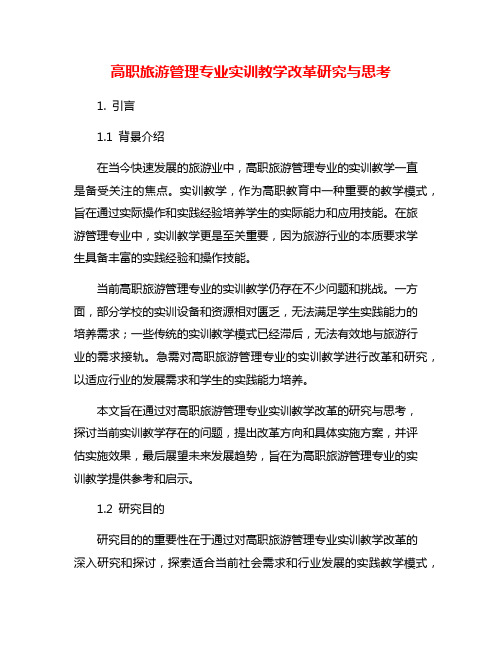 高职旅游管理专业实训教学改革研究与思考

1. 引言

1.1 背景介绍

在当今快速发展的旅游业中，高职旅游管理专业的实训教学一直是备受关注的焦点。实训教学，作为高职教育中一种重要的教学模式，旨在通过实际操作和实践经验培养学生的实际能力和应用技能。在旅游管理专业中，实训教学更是至关重要，因为旅游行业的本质要求学生具备丰富的实践经验和操作技能。

当前高职旅游管理专业的实训教学仍存在不少问题和挑战。一方面，部分学校的实训设备和资源相对匮乏，无法满足学生实践能力的培养需求；一些传统的实训教学模式已经滞后，无法有效地与旅游行业的需求接轨。急需对高职旅游管理专业的实训教学进行改革和研究，以适应行业的发展需求和学生的实践能力培养。

本文旨在通过对高职旅游管理专业实训教学改革的研究与思考，探讨当前实训教学存在的问题，提出改革方向和具体实施方案，并评估实施效果，最后展望未来发展趋势，旨在为高职旅游管理专业的实训教学提供参考和启示。

1.2 研究目的

研究目的的重要性在于通过对高职旅游管理专业实训教学改革的深入研究和探讨，探索适合当前社会需求和行业发展的实践教学模式，